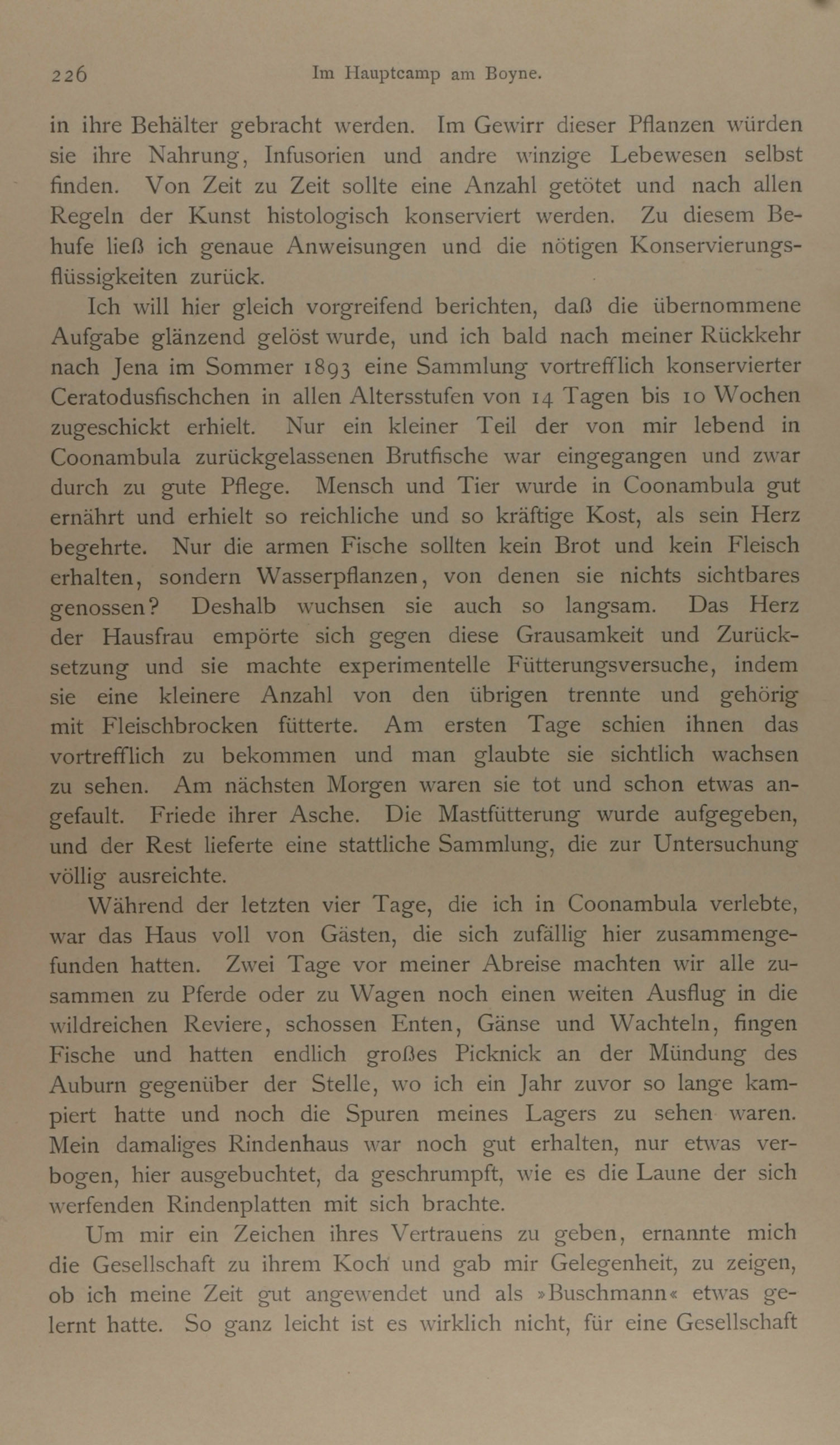 226 Im Hauptcamp am Boyne.

in ihre Behälter gebracht werden. Im Gewirr dieser Pflanzen würden sie ihre Nahrung, Infusorien und andre winzige Lebewesen selbst finden. Von Zeit zu Zeit sollte eine Anzahl getötet und nach allen Regeln der Kunst histologisch konserviert werden. Zu diesem Behufe ließ ich genaue Anweisungen und die nötigen Konservierungsflüssigkeiten zurück.

Ich will hier gleich vorgreifend berichten, daß die übernommene Aufgabe glänzend gelöst wurde, und ich bald nach meiner Rückkehr nach Jena im Sommer 1893 eine Sammlung vortrefflich konservierter Ceratodusfischchen in allen Altersstufen von 14 Tagen bis 10 Wochen zugeschickt erhielt. Nur ein kleiner Teil der von mir lebend in Coonambula zurückgelassenen Brutfische war eingegangen und zwar durch zu gute Pflege. Mensch und Tier wurde in Coonambula gut ernährt und erhielt so reichliche und so kräftige Kost, als sein Herz begehrte. Nur die armen Fische sollten kein Brot und kein Fleisch erhalten, sondern Wasserpflanzen, von denen sie nichts sichtbares genossen? Deshalb wuchsen sie auch so langsam. Das Herz der Hausfrau empörte sich gegen diese Grausamkeit und Zurücksetzung und sie machte experimentelle Fütterungsversuche, indem sie eine kleinere Anzahl von den übrigen trennte und gehörig mit Fleischbrocken fütterte. Am ersten Tage schien ihnen das vortrefflich zu bekommen und man glaubte sie sichtlich wachsen zu sehen. Am nächsten Morgen waren sie tot und schon etwas angefault. Friede ihrer Asche. Die Mastfütterung wurde aufgegeben, und der Rest lieferte eine stattliche Sammlung, die zur Untersuchung völlig ausreichte.

Während der letzten vier Tage, die ich in Coonambula verlebte, war das Haus voll von Gästen, die sich zufällig hier zusammengefunden hatten. Zwei Tage vor meiner Abreise machten wir alle zusammen zu Pferde oder zu Wagen noch einen weiten Ausflug in die wildreichen Reviere, schossen Enten, Gänse und Wachteln, fingen Fische und hatten endlich großes Picknick an der Mündung des Auburn gegenüber der Stelle, wo ich ein Jahr zuvor so lange kampiert hatte und noch die Spuren meines Lagers zu sehen waren. Mein damaliges Rindenhaus war noch gut erhalten, nur etwas verbogen, hier ausgebuchtet, da geschrumpft, wie es die Laune der sich werfenden Rindenplatten mit sich brachte.

Um mir ein Zeichen ihres Vertrauens zu geben, ernannte mich die Gesellschaft zu ihrem Koch und gab mir Gelegenheit, zu zeigen, ob ich meine Zeit gut angewendet und als »Buschmann« etwas gelernt hatte. So ganz leicht ist es wirklich nicht, für eine Gesellschaft